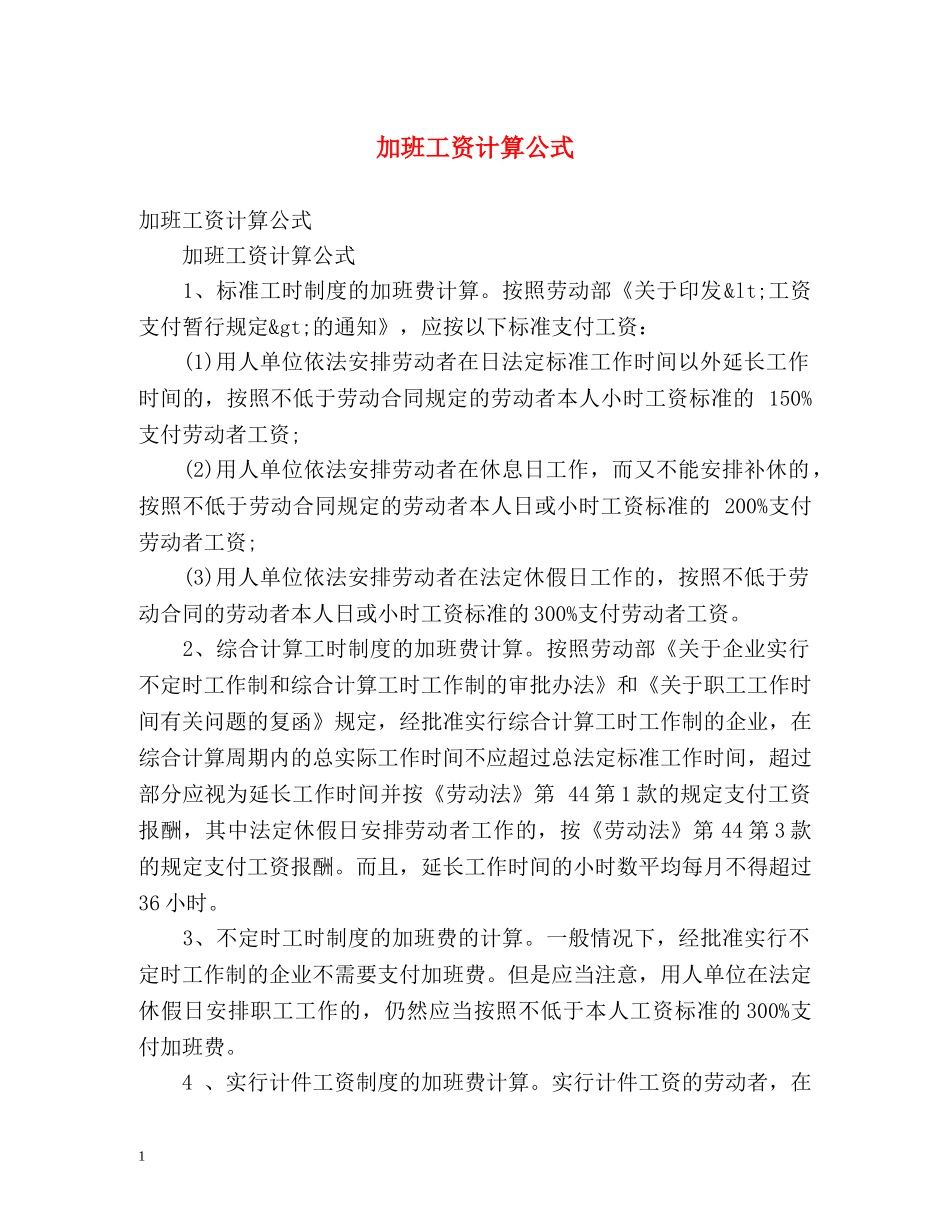 加班工资计算公式

加班工资计算公式

加班工资计算公式

1、标准工时制度的加班费计算。按照劳动部《关于印发&lt;工资支付暂行规定&gt;的通知》，应按以下标准支付工资：

(1)用人单位依法安排劳动者在日法定标准工作时间以外延长工作时间的，按照不低于劳动合同规定的劳动者本人小时工资标准的 150%支付劳动者工资;

(2)用人单位依法安排劳动者在休息日工作，而又不能安排补休的，按照不低于劳动合同规定的劳动者本人日或小时工资标准的 200%支付劳动者工资;

(3)用人单位依法安排劳动者在法定休假日工作的，按照不低于劳动合同的劳动者本人日或小时工资标准的300%支付劳动者工资。

2、综合计算工时制度的加班费计算。按照劳动部《关于企业实行不定时工作制和综合计算工时工作制的审批办法》和《关于职工工作时间有关问题的复函》规定，经批准实行综合计算工时工作制的企业，在综合计算周期内的总实际工作时间不应超过总法定标准工作时间，超过部分应视为延长工作时间并按《劳动法》第 44第1款的规定支付工资报酬，其中法定休假日安排劳动者工作的，按《劳动法》第44第3款的规定支付工资报酬。而且，延长工作时间的小时数平均每月不得超过36小时。

3、不定时工时制度的加班费的计算。一般情况下，经批准实行不定时工作制的企业不需要支付加班费。但是应当注意，用人单位在法定休假日安排职工工作的，仍然应当按照不低于本人工资标准的300%支付加班费。

4 、实行计件工资制度的加班费计算。实行计件工资的劳动者，在

1